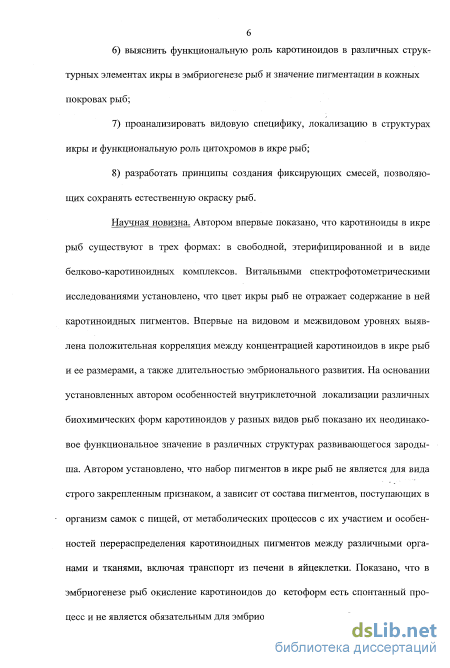 6

6) выяснить функциональную роль каротиноидов в различных структурных элементах икры в эмбриогенезе рыб и значение пигментации в кожных покровах рыб;

7) проанализировать видовую специфику, локализацию в структурах икры и функциональную роль цитохромов в икре рыб;

8) разработать принципы создания фиксирующих смесей, позволяющих сохранять естественную окраску рыб.

Научная новизна. Автором впервые показано, что каротиноиды в икре рыб существуют в трех формах: в свободной, этерифицированной и в виде белково-каротиноидных комплексов. Витальными спектрофотометрическими исследованиями установлено, что цвет икры рыб не отражает содержание в ней каротиноидных пигментов. Впервые на видовом и межвидовом уровнях выявлена положительная корреляция между концентрацией каротиноидов в икре рыб и ее размерами, а также длительностью эмбрионального развития. На основании установленных автором особенностей внутриклеточной локализации различных биохимических форм каротиноидов у разных видов рыб показано их неодинаковое функциональное значение в различных структурах развивающегося зародыша. Автором установлено, что набор пигментов в икре рыб не является для вида строго закрепленным признаком, а зависит от состава пигментов, поступающих в организм самок с пищей, от метаболических процессов с их участием и особенностей перераспределения каротиноидных пигментов между различными органами и тканями, включая транспорт из печени в яйцеклетки. Показано, что в эмбриогенезе рыб окисление каротиноидов до кетоформ есть спонтанный процесс и не является обязательным для эмбрио

dsLib.net
библиотека диссертаций